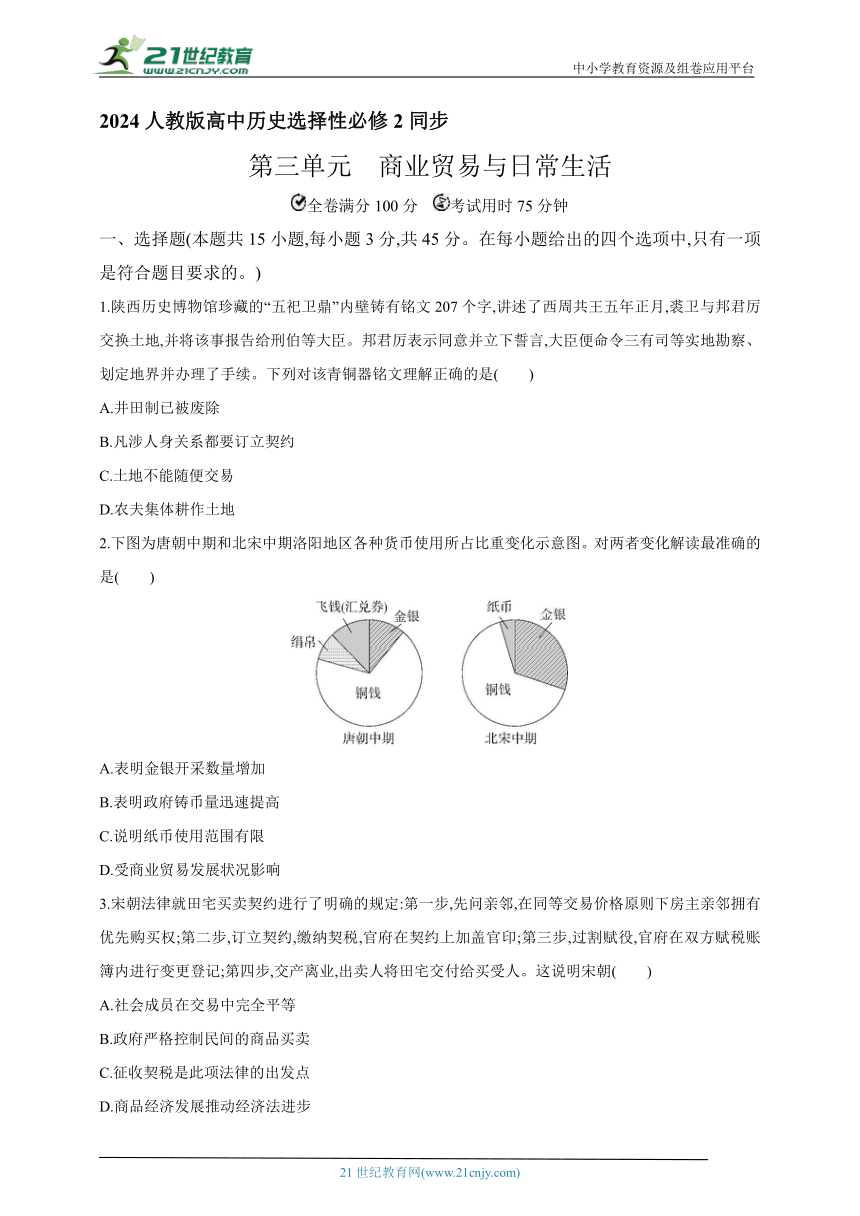 21世纪教育
www.21cnjy.com

中小学教育资源及组卷应用平台

2024 人教版高中历史选择性必修 2 同步

第三单元　商业贸易与日常生活

全卷满分 100 分　考试用时 75 分钟

一、选择题(本题共 15 小题,每小题 3 分,共 45 分。在每小题给出的四个选项中,只有一项是符合题目要求的。)

1.陕西历史博物馆珍藏的“五祀卫鼎”内壁铸有铭文 207 个字,讲述了西周共王五年正月,裘卫与邦君厉交换土地,并将该事报告给刑伯等大臣。邦君厉表示同意并立下誓言,大臣便命令三有司等实地勘察、划定地界并办理了手续。下列对该青铜器铭文理解正确的是(　　)

A.井田制已被废除

B.凡涉人身关系都要订立契约

C.土地不能随便交易

D.农夫集体耕作土地

2.下图为唐朝中期和北宋中期洛阳地区各种货币使用所占比重变化示意图。对两者变化解读最准确的是(　　)

飞钱(汇兑券)
金银
绢帛
铜钱
唐朝中期

纸币
金银
铜钱
北宋中期

A.表明金银开采数量增加

B.表明政府铸币量迅速提高

C.说明纸币使用范围有限

D.受商业贸易发展状况影响

3.宋朝法律就田宅买卖契约进行了明确的规定:第一步,先问亲邻,在同等交易价格原则下房主亲邻拥有优先购买权;第二步,订立契约,缴纳契税,官府在契约上加盖官印;第三步,过割赋役,官府在双方赋税账簿内进行变更登记;第四步,交产离业,出卖人将田宅交付给买受人。这说明宋朝(　　)

A.社会成员在交易中完全平等

B.政府严格控制民间的商品买卖

C.征收契税是此项法律的出发点

D.商品经济发展推动经济法进步

21 世纪教育网(www.21cnjy.com)